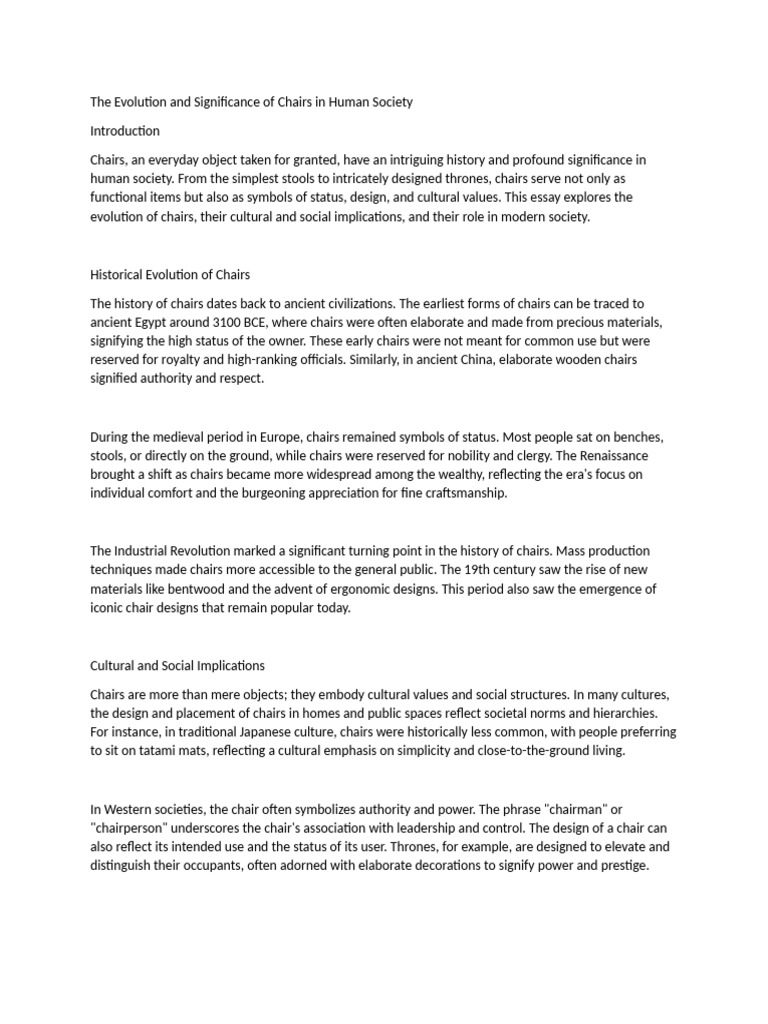 The Evolution and Significance of Chairs in Human Society

Introduction

Chairs, an everyday object taken for granted, have an intriguing history and profound significance in human society. From the simplest stools to intricately designed thrones, chairs serve not only as functional items but also as symbols of status, design, and cultural values. This essay explores the evolution of chairs, their cultural and social implications, and their role in modern society.

Historical Evolution of Chairs

The history of chairs dates back to ancient civilizations. The earliest forms of chairs can be traced to ancient Egypt around 3100 BCE, where chairs were often elaborate and made from precious materials, signifying the high status of the owner. These early chairs were not meant for common use but were reserved for royalty and high-ranking officials. Similarly, in ancient China, elaborate wooden chairs signified authority and respect.

During the medieval period in Europe, chairs remained symbols of status. Most people sat on benches, stools, or directly on the ground, while chairs were reserved for nobility and clergy. The Renaissance brought a shift as chairs became more widespread among the wealthy, reflecting the era's focus on individual comfort and the burgeoning appreciation for fine craftsmanship.

The Industrial Revolution marked a significant turning point in the history of chairs. Mass production techniques made chairs more accessible to the general public. The 19th century saw the rise of new materials like bentwood and the advent of ergonomic designs. This period also saw the emergence of iconic chair designs that remain popular today.

Cultural and Social Implications

Chairs are more than mere objects; they embody cultural values and social structures. In many cultures, the design and placement of chairs in homes and public spaces reflect societal norms and hierarchies. For instance, in traditional Japanese culture, chairs were historically less common, with people preferring to sit on tatami mats, reflecting a cultural emphasis on simplicity and close-to-the-ground living.

In Western societies, the chair often symbolizes authority and power. The phrase "chairman" or "chairperson" underscores the chair's association with leadership and control. The design of a chair can also reflect its intended use and the status of its user. Thrones, for example, are designed to elevate and distinguish their occupants, often adorned with elaborate decorations to signify power and prestige.